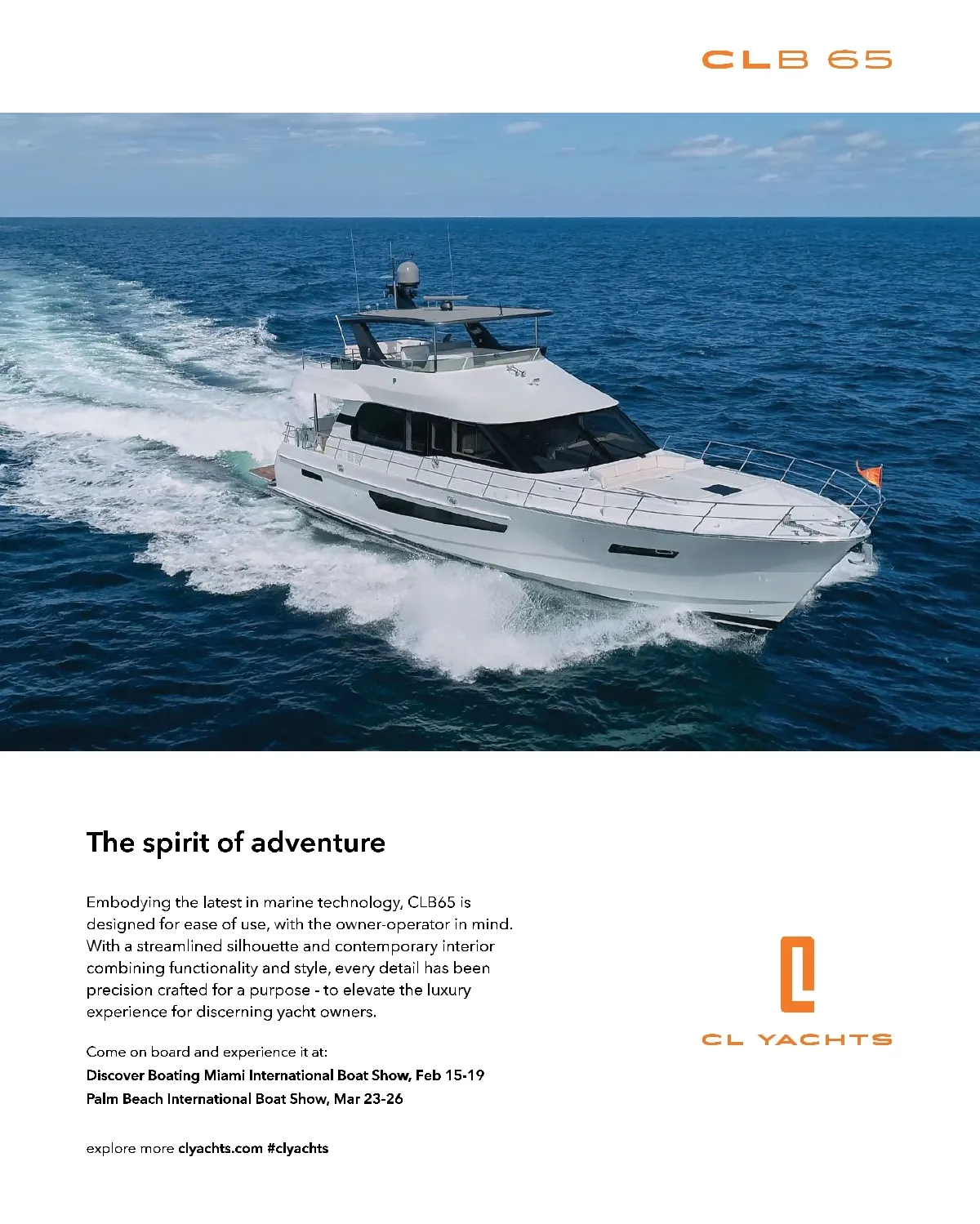 CLB 65

The spirit of adventure

Embodying the latest in marine technology, CLB65 is designed for ease of use, with the owner-operator in mind. With a streamlined silhouette and contemporary interior combining functionality and style, every detail has been precision crafted for a purpose - to elevate the luxury experience for discerning yacht owners.

Come on board and experience it at:
Discover Boating Miami International Boat Show, Feb 15-19
Palm Beach International Boat Show, Mar 23-26

explore more clyachts.com #clyachts

CL YACHTS